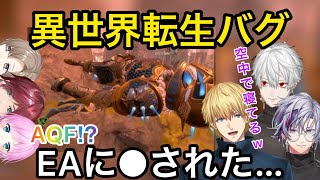 異世界転生バグ

空中で寝てるw

AQF!?

EAに●された...